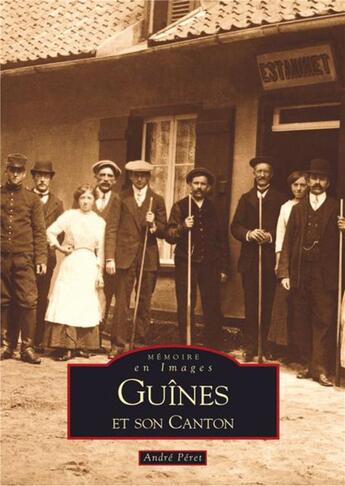 ESTAMINET

MÉMOIRE
en Images

GUÎNES
ET SON CANTON

André Péret